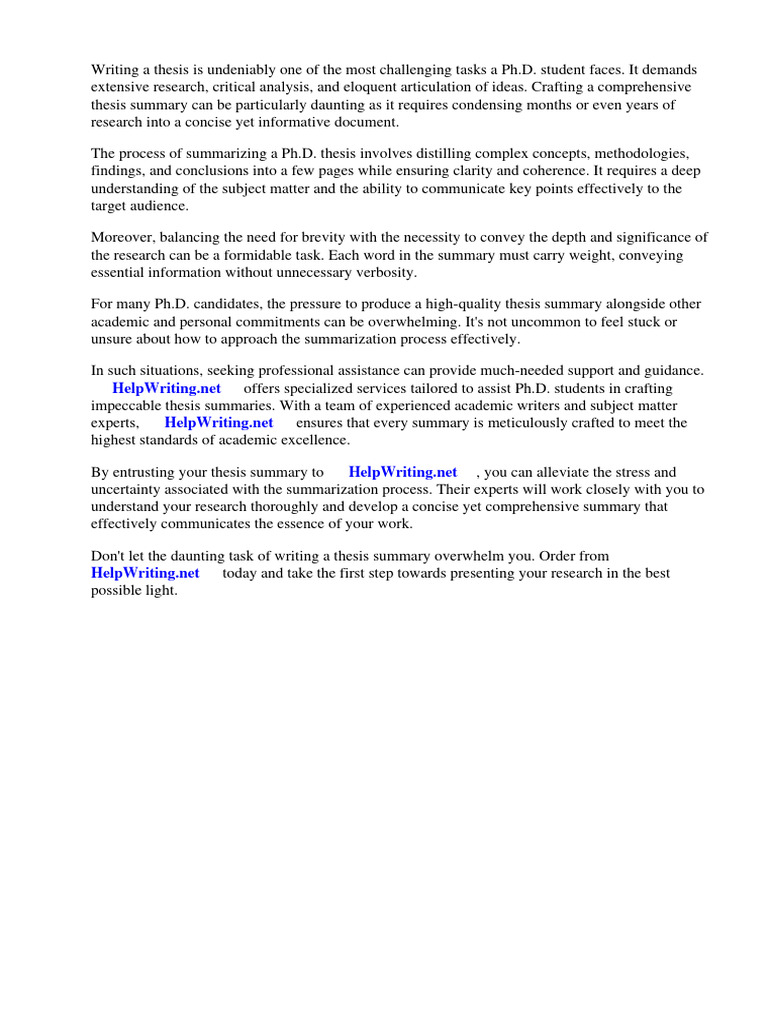 Writing a thesis is undeniably one of the most challenging tasks a Ph.D. student faces. It demands extensive research, critical analysis, and eloquent articulation of ideas. Crafting a comprehensive thesis summary can be particularly daunting as it requires condensing months or even years of research into a concise yet informative document.

The process of summarizing a Ph.D. thesis involves distilling complex concepts, methodologies, findings, and conclusions into a few pages while ensuring clarity and coherence. It requires a deep understanding of the subject matter and the ability to communicate key points effectively to the target audience.

Moreover, balancing the need for brevity with the necessity to convey the depth and significance of the research can be a formidable task. Each word in the summary must carry weight, conveying essential information without unnecessary verbosity.

For many Ph.D. candidates, the pressure to produce a high-quality thesis summary alongside other academic and personal commitments can be overwhelming. It's not uncommon to feel stuck or unsure about how to approach the summarization process effectively.

In such situations, seeking professional assistance can provide much-needed support and guidance. HelpWriting.net offers specialized services tailored to assist Ph.D. students in crafting impeccable thesis summaries. With a team of experienced academic writers and subject matter experts, HelpWriting.net ensures that every summary is meticulously crafted to meet the highest standards of academic excellence.

By entrusting your thesis summary to HelpWriting.net , you can alleviate the stress and uncertainty associated with the summarization process. Their experts will work closely with you to understand your research thoroughly and develop a concise yet comprehensive summary that effectively communicates the essence of your work.

Don't let the daunting task of writing a thesis summary overwhelm you. Order from HelpWriting.net today and take the first step towards presenting your research in the best possible light.